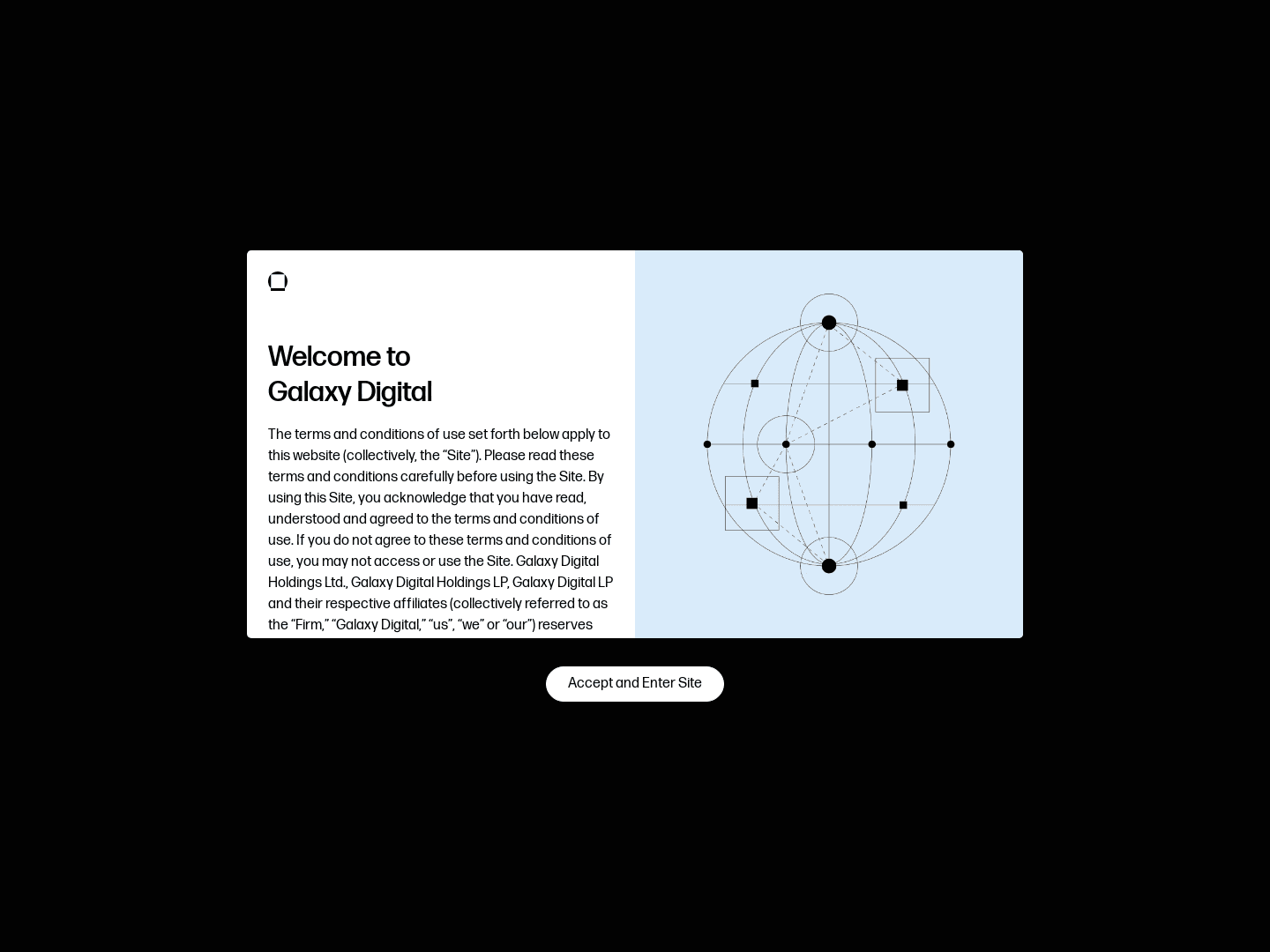 Welcome to
Galaxy Digital

The terms and conditions of use set forth below apply to this website (collectively, the “Site”). Please read these terms and conditions carefully before using the Site. By using this Site, you acknowledge that you have read, understood and agreed to the terms and conditions of use. If you do not agree to these terms and conditions of use, you may not access or use the Site. Galaxy Digital Holdings Ltd., Galaxy Digital Holdings LP, Galaxy Digital LP and their respective affiliates (collectively referred to as the “Firm,” “Galaxy Digital,” “us”, “we” or “our”) reserves

Accept and Enter Site